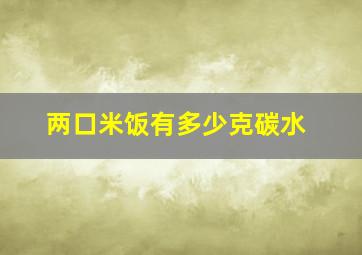 两口米饭有多少克碳水